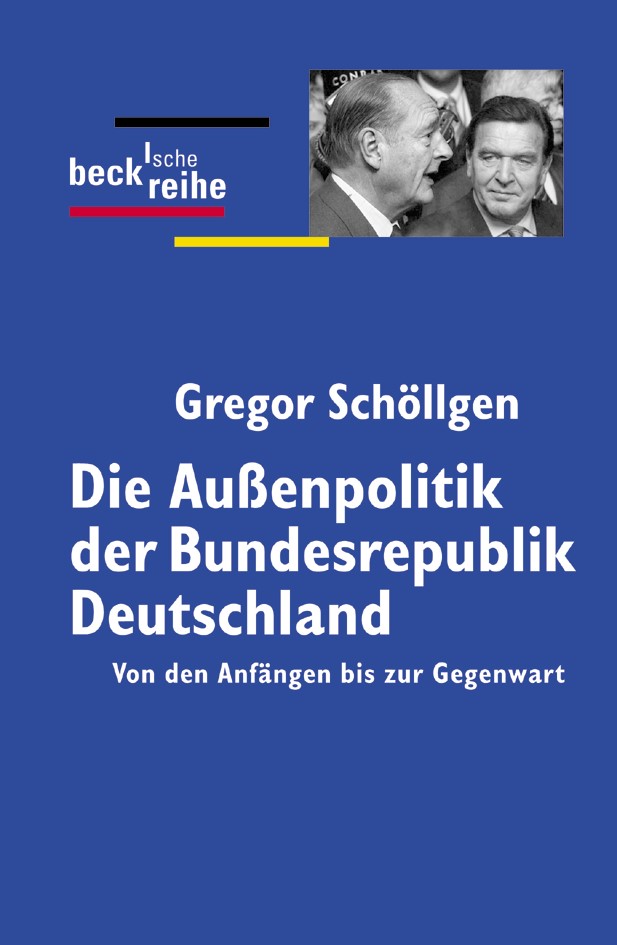 beck'sche reihe

Gregor Schöllgen

Die Außenpolitik der Bundesrepublik Deutschland

Von den Anfängen bis zur Gegenwart